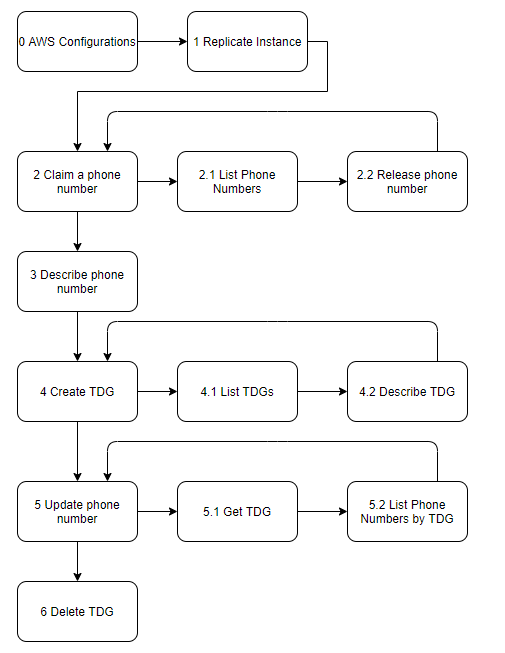 0 AWS Configurations

1 Replicate Instance

2 Claim a phone number

2.1 List Phone Numbers

2.2 Release phone number

3 Describe phone number

4 Create TDG

4.1 List TDGs

4.2 Describe TDG

5 Update phone number

5.1 Get TDG

5.2 List Phone Numbers by TDG

6 Delete TDG